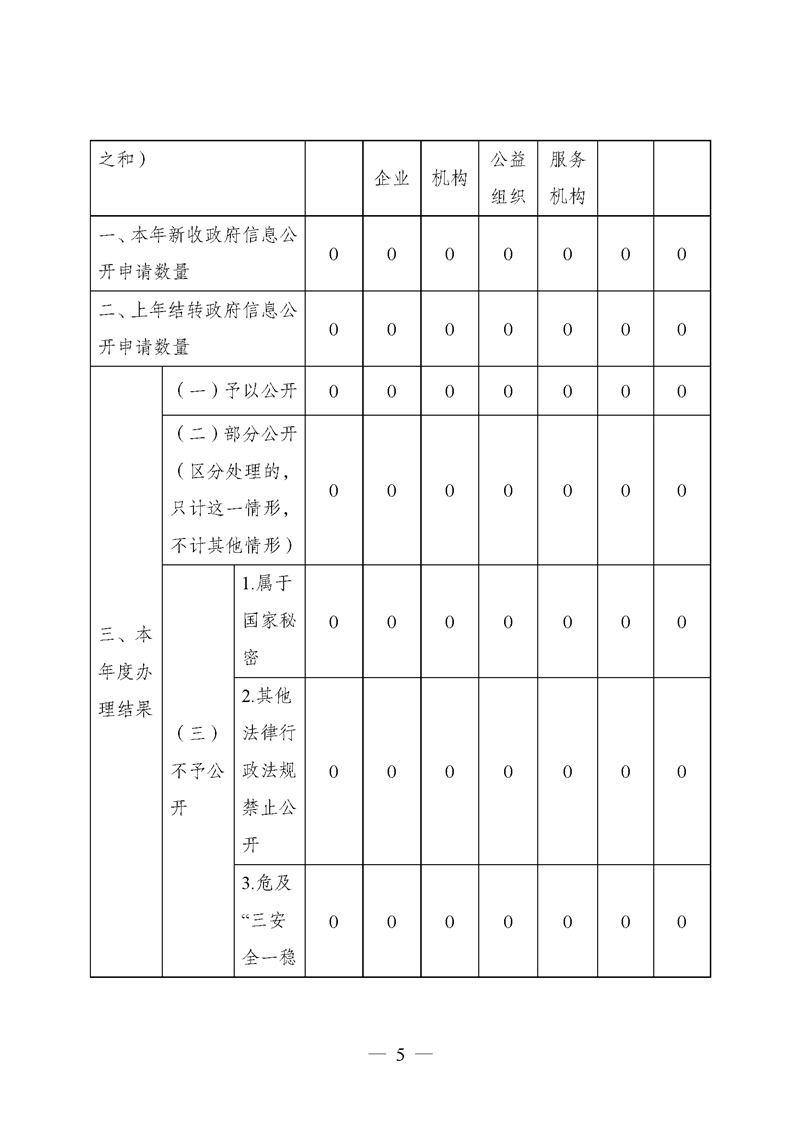 | 之和） | | | | 企业 | 机构 | 公益组织 | 服务机构 | | |
|---|---|---|---|---|---|---|---|---|---|
| 一、本年新收政府信息公开申请数量 | | | 0 | 0 | 0 | 0 | 0 | 0 | 0 |
| 二、上年结转政府信息公开申请数量 | | | 0 | 0 | 0 | 0 | 0 | 0 | 0 |
| 三、本年度办理结果 | （一）予以公开 | | 0 | 0 | 0 | 0 | 0 | 0 | 0 |
| | （二）部分公开（区分处理的，只计这一情形，不计其他情形） | | 0 | 0 | 0 | 0 | 0 | 0 | 0 |
| | （三）不予公开 | 1.属于国家秘密 | 0 | 0 | 0 | 0 | 0 | 0 | 0 |
| | | 2.其他法律行政法规禁止公开 | 0 | 0 | 0 | 0 | 0 | 0 | 0 |
| | | 3.危及“三安全一稳 | 0 | 0 | 0 | 0 | 0 | 0 | 0 |

— 5 —